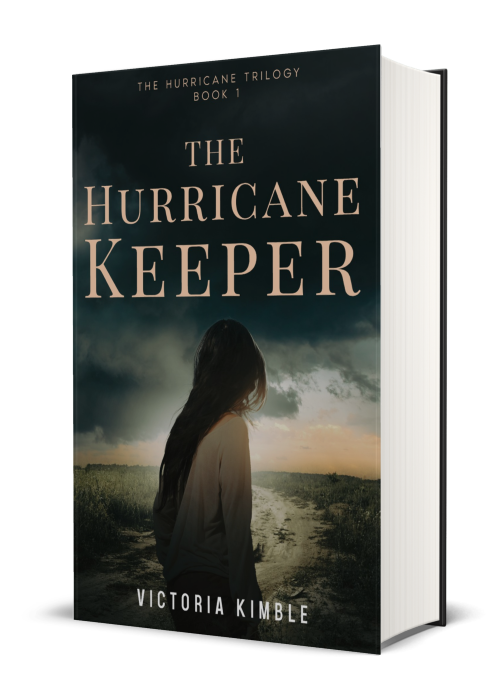 THE HURRICANE TRILOGY
BOOK 1

THE HURRICANE KEEPER

VICTORIA KIMBLE